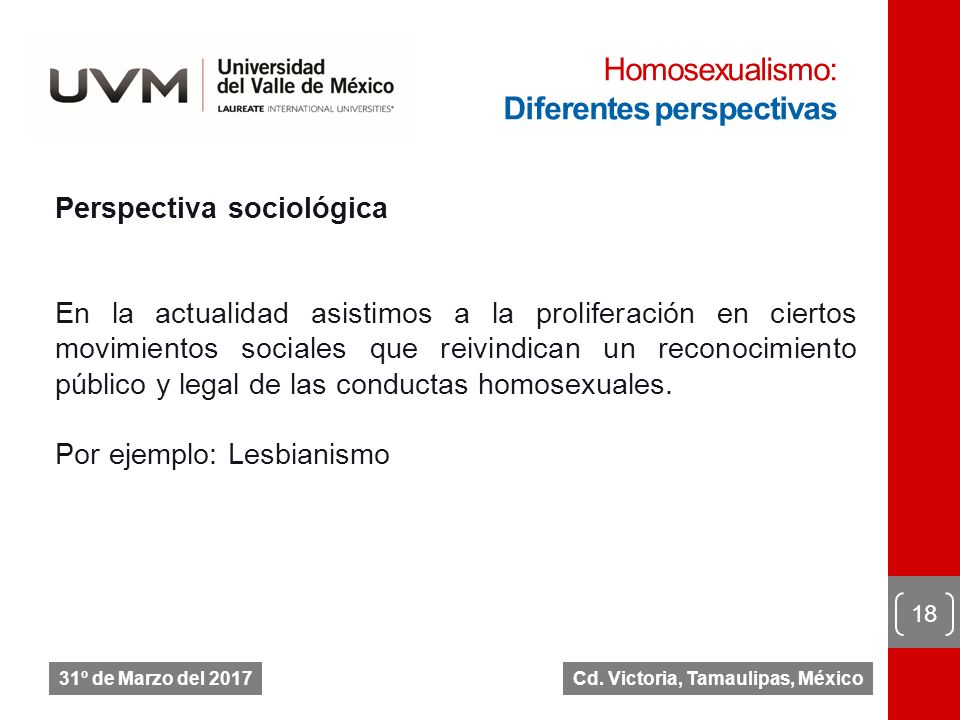 UVM Universidad del Valle de México
LAUREATE INTERNATIONAL UNIVERSITIES®

Homosexualismo:
Diferentes perspectivas

Perspectiva sociológica

En la actualidad asistimos a la proliferación en ciertos movimientos sociales que reivindican un reconocimiento público y legal de las conductas homosexuales.

Por ejemplo: Lesbianismo

18

31º de Marzo del 2017

Cd. Victoria, Tamaulipas, México